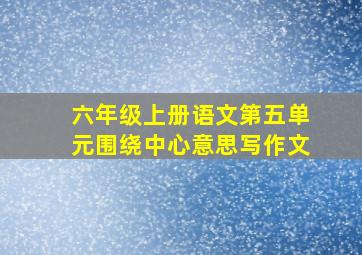 六年级上册语文第五单元围绕中心意思写作文